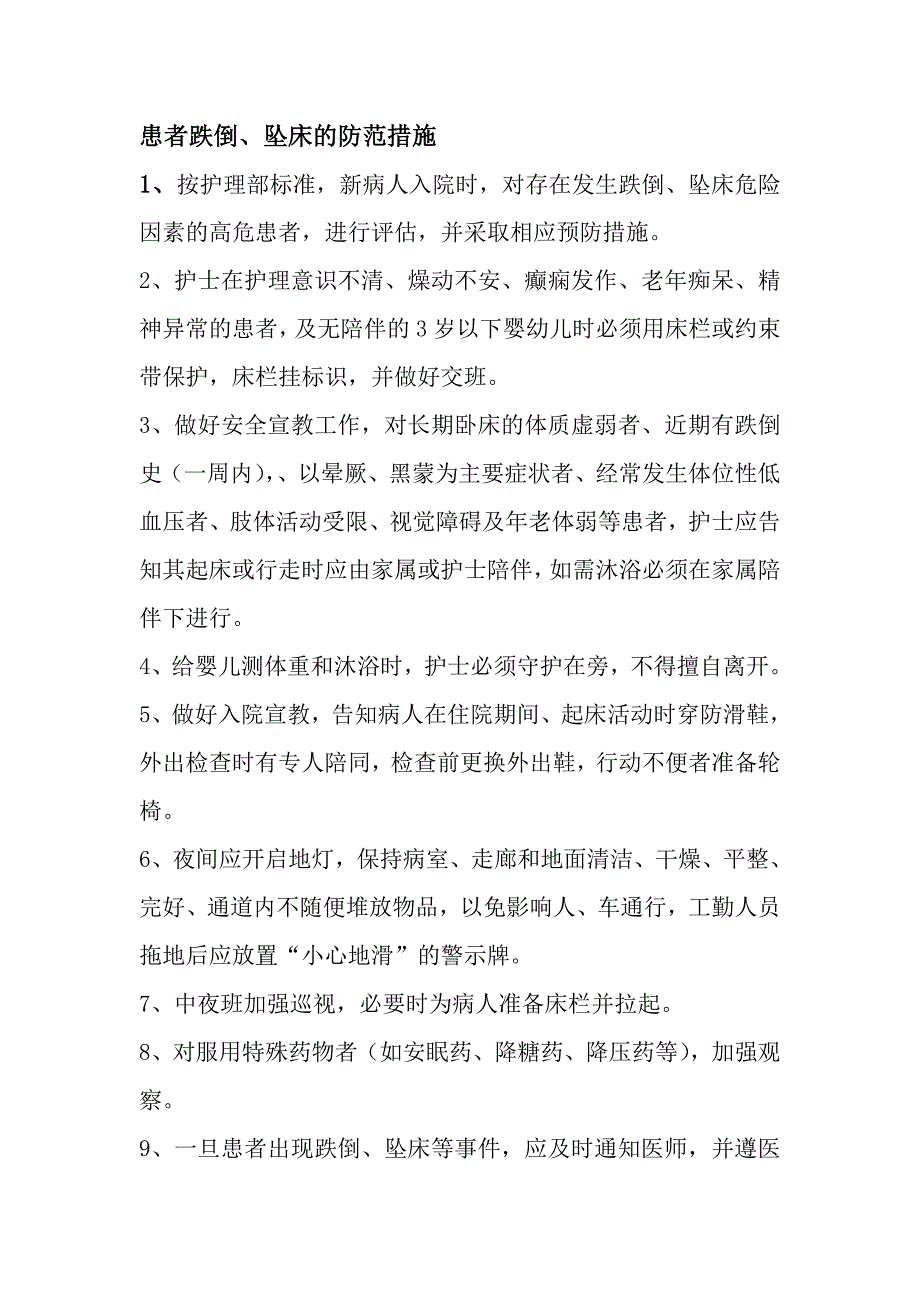 患者跌倒、坠床的防范措施

1、按护理部标准，新病人入院时，对存在发生跌倒、坠床危险因素的高危患者，进行评估，并采取相应预防措施。

2、护士在护理意识不清、燥动不安、癫痫发作、老年痴呆、精神异常的患者，及无陪伴的3岁以下婴幼儿时必须用床栏或约束带保护，床栏挂标识，并做好交班。

3、做好安全宣教工作，对长期卧床的体质虚弱者、近期有跌倒史（一周内），、以晕厥、黑蒙为主要症状者、经常发生体位性低血压者、肢体活动受限、视觉障碍及年老体弱等患者，护士应告知其起床或行走时应由家属或护士陪伴，如需沐浴必须在家属陪伴下进行。

4、给婴儿测体重和沐浴时，护士必须守护在旁，不得擅自离开。

5、做好入院宣教，告知病人在住院期间、起床活动时穿防滑鞋，外出检查时有专人陪同，检查前更换外出鞋，行动不便者准备轮椅。

6、夜间应开启地灯，保持病室、走廊和地面清洁、干燥、平整、完好、通道内不随便堆放物品，以免影响人、车通行，工勤人员拖地后应放置“小心地滑”的警示牌。

7、中夜班加强巡视，必要时为病人准备床栏并拉起。

8、对服用特殊药物者（如安眠药、降糖药、降压药等），加强观察。

9、一旦患者出现跌倒、坠床等事件，应及时通知医师，并遵医